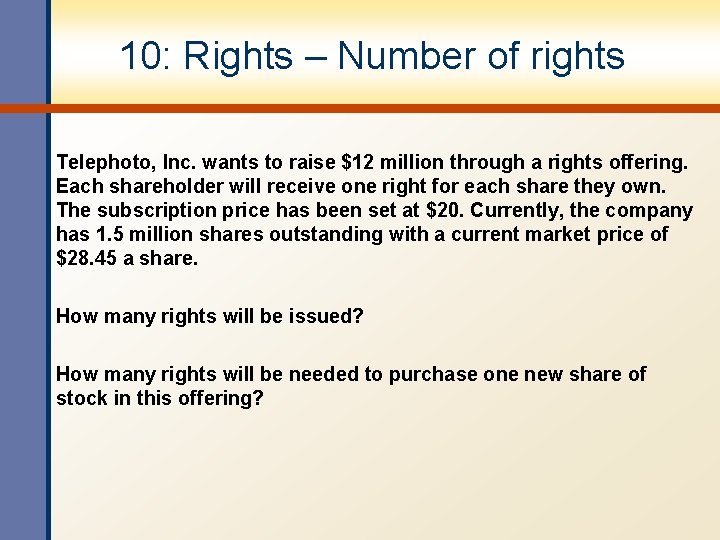 10: Rights – Number of rights

Telephoto, Inc. wants to raise \$12 million through a rights offering. Each shareholder will receive one right for each share they own. The subscription price has been set at \$20. Currently, the company has 1.5 million shares outstanding with a current market price of \$28.45 a share.

How many rights will be issued?

How many rights will be needed to purchase one new share of stock in this offering?